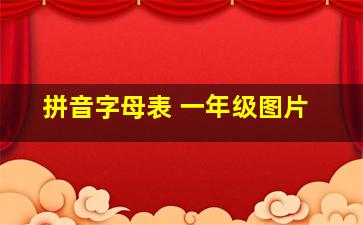 拼音字母表 一年级图片